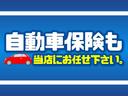 自動車保険も
当店にお任せ下さい。